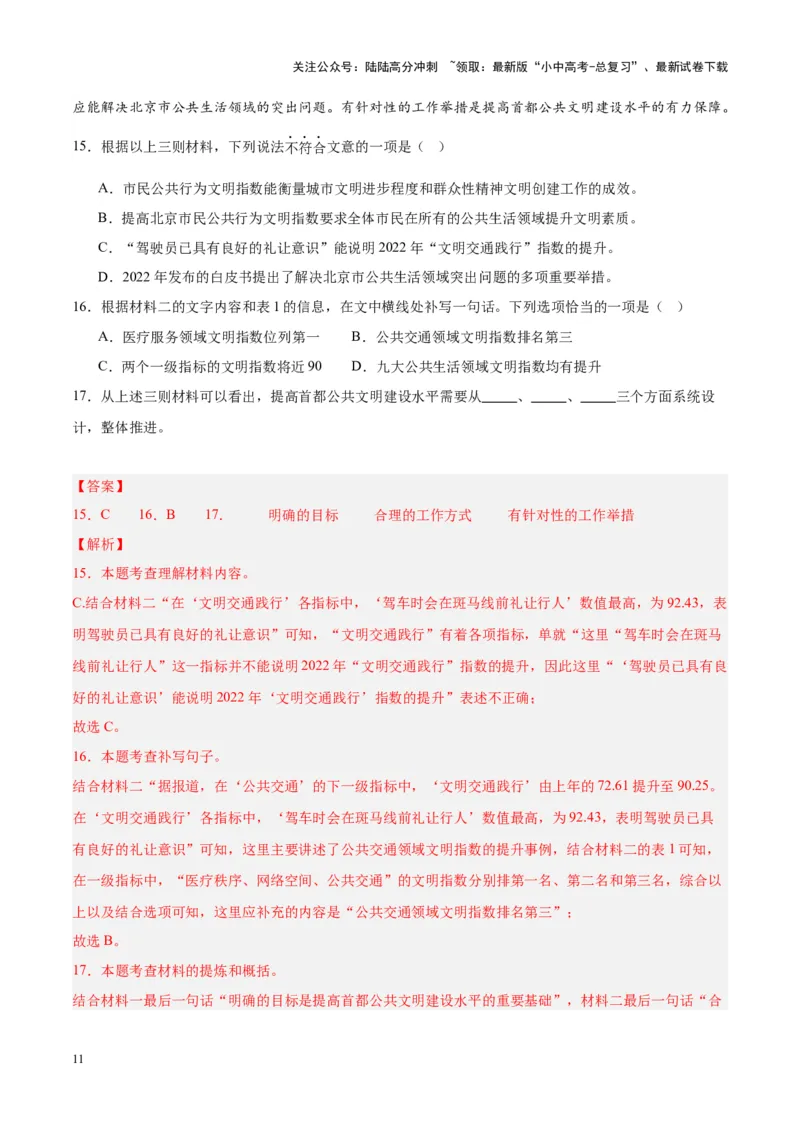 关注公众号：陆陆高分冲刺 ~领取：最新版“小中高考-总复习”、最新试卷下载

应能解决北京市公共生活领域的突出问题。有针对性的工作举措是提高首都公共文明建设水平的有力保障。

15．根据以上三则材料，下列说法不符合文意的一项是（ ）

A．市民公共行为文明指数能衡量城市文明进步程度和群众性精神文明创建工作的成效。

B．提高北京市民公共行为文明指数要求全体市民在所有的公共生活领域提升文明素质。

C．“驾驶员已具有良好的礼让意识”能说明 2022 年“文明交通践行”指数的提升。

D．2022 年发布的白皮书提出了解决北京市公共生活领域突出问题的多项重要举措。

16．根据材料二的文字内容和表 1 的信息，在文中横线处补写一句话。下列选项恰当的一项是（ ）

A．医疗服务领域文明指数位列第一　　B．公共交通领域文明指数排名第三

C．两个一级指标的文明指数将近 90　　D．九大公共生活领域文明指数均有提升

17．从上述三则材料可以看出，提高首都公共文明建设水平需要从_____、_____、_____三个方面系统设计，整体推进。

【答案】

15．C　16．B　17．　明确的目标　合理的工作方式　有针对性的工作举措

【解析】

15．本题考查理解材料内容。

C.结合材料二“在‘文明交通践行’各指标中，‘驾车时会在斑马线前礼让行人’数值最高，为 92.43，表明驾驶员已具有良好的礼让意识”可知，“文明交通践行”有着各项指标，单就“这里“驾车时会在斑马线前礼让行人”这一指标并不能说明 2022 年“文明交通践行”指数的提升，因此这里“‘驾驶员已具有良好的礼让意识’能说明 2022 年‘文明交通践行’指数的提升”表述不正确；

故选 C。

16．本题考查补写句子。

结合材料二“据报道，在‘公共交通’的下一级指标中，‘文明交通践行’由上年的 72.61 提升至 90.25。在‘文明交通践行’各指标中，‘驾车时会在斑马线前礼让行人’数值最高，为 92.43，表明驾驶员已具有良好的礼让意识”可知，这里主要讲述了公共交通领域文明指数的提升事例，结合材料二的表 1 可知，在一级指标中，“医疗秩序、网络空间、公共交通”的文明指数分别排第一名、第二名和第三名，综合以上以及结合选项可知，这里应补充的内容是“公共交通领域文明指数排名第三”；

故选 B。

17．本题考查材料的提炼和概括。

结合材料一最后一句话“明确的目标是提高首都公共文明建设水平的重要基础”，材料二最后一句话“合

11